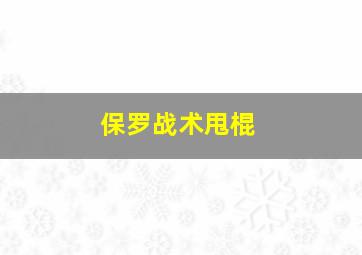 保罗战术甩棍